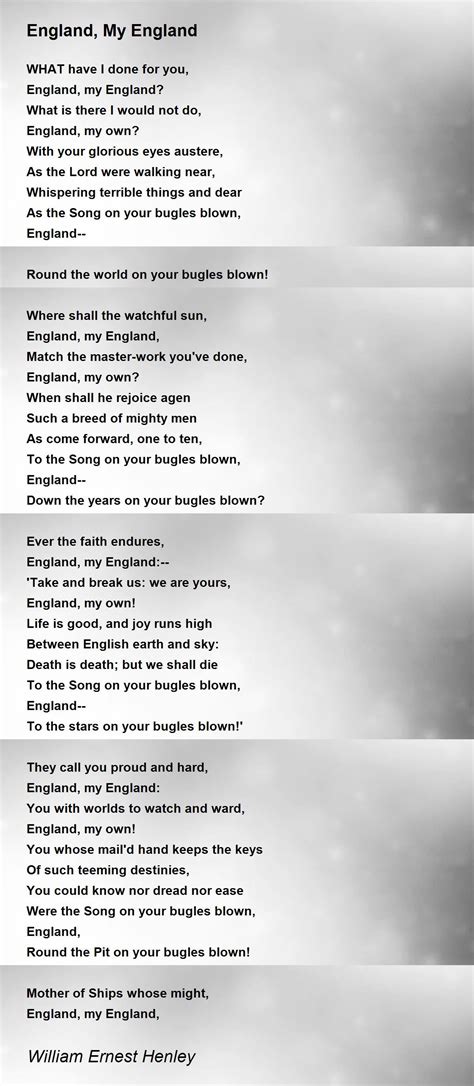 England, My England

WHAT have I done for you,
England, my England?
What is there I would not do,
England, my own?
With your glorious eyes austere,
As the Lord were walking near,
Whispering terrible things and dear
As the Song on your bugles blown,
England--

Round the world on your bugles blown!

Where shall the watchful sun,
England, my England,
Match the master-work you've done,
England, my own?
When shall he rejoice agen
Such a breed of mighty men
As come forward, one to ten,
To the Song on your bugles blown,
England--
Down the years on your bugles blown?

Ever the faith endures,
England, my England:--
'Take and break us: we are yours,
England, my own!
Life is good, and joy runs high
Between English earth and sky:
Death is death; but we shall die
To the Song on your bugles blown,
England--
To the stars on your bugles blown!'

They call you proud and hard,
England, my England:
You with worlds to watch and ward,
England, my own!
You whose mail'd hand keeps the keys
Of such teeming destinies,
You could know nor dread nor ease
Were the Song on your bugles blown,
England,
Round the Pit on your bugles blown!

Mother of Ships whose might,
England, my England,

William Ernest Henley